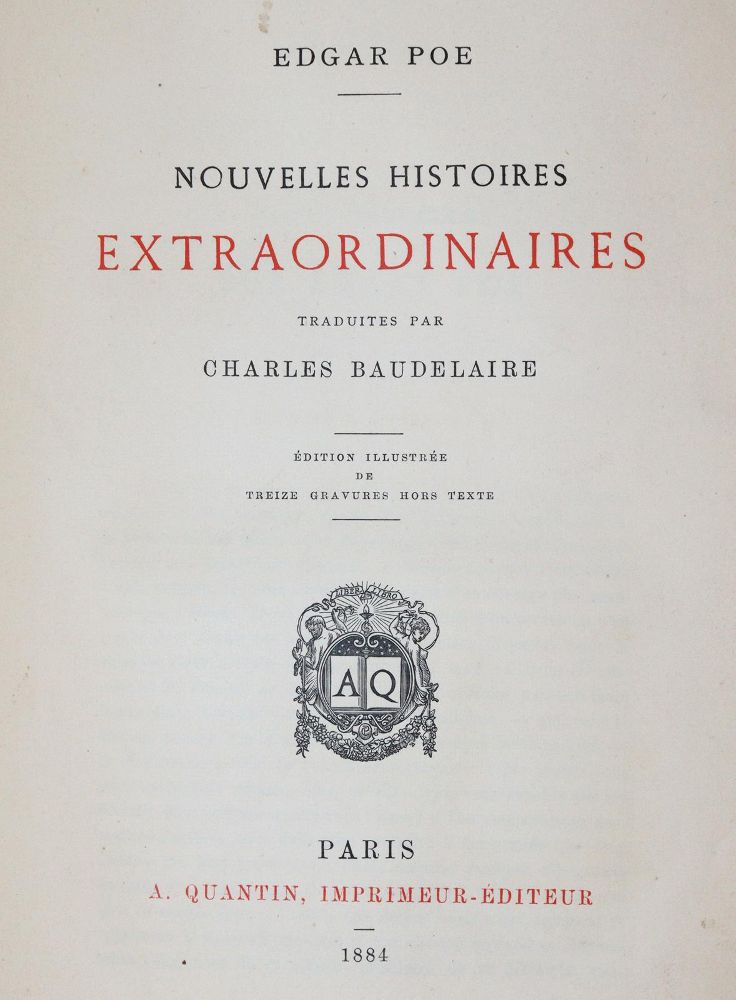 EDGAR POE

NOUVELLES HISTOIRES
EXTRAORDINAIRES

TRADUITES PAR
CHARLES BAUDELAIRE

ÉDITION ILLUSTRÉE
DE
TREIZE GRAVURES HORS TEXTE

LIBER LIBRO

AQ

PARIS
A. QUANTIN, IMPRIMEUR-ÉDITEUR

1884